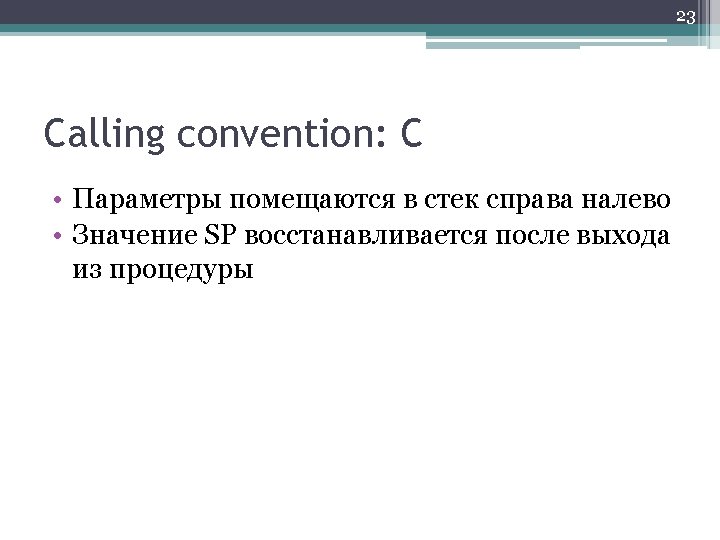 23

Calling convention: C

• Параметры помещаются в стек справа налево
• Значение SP восстанавливается после выхода из процедуры